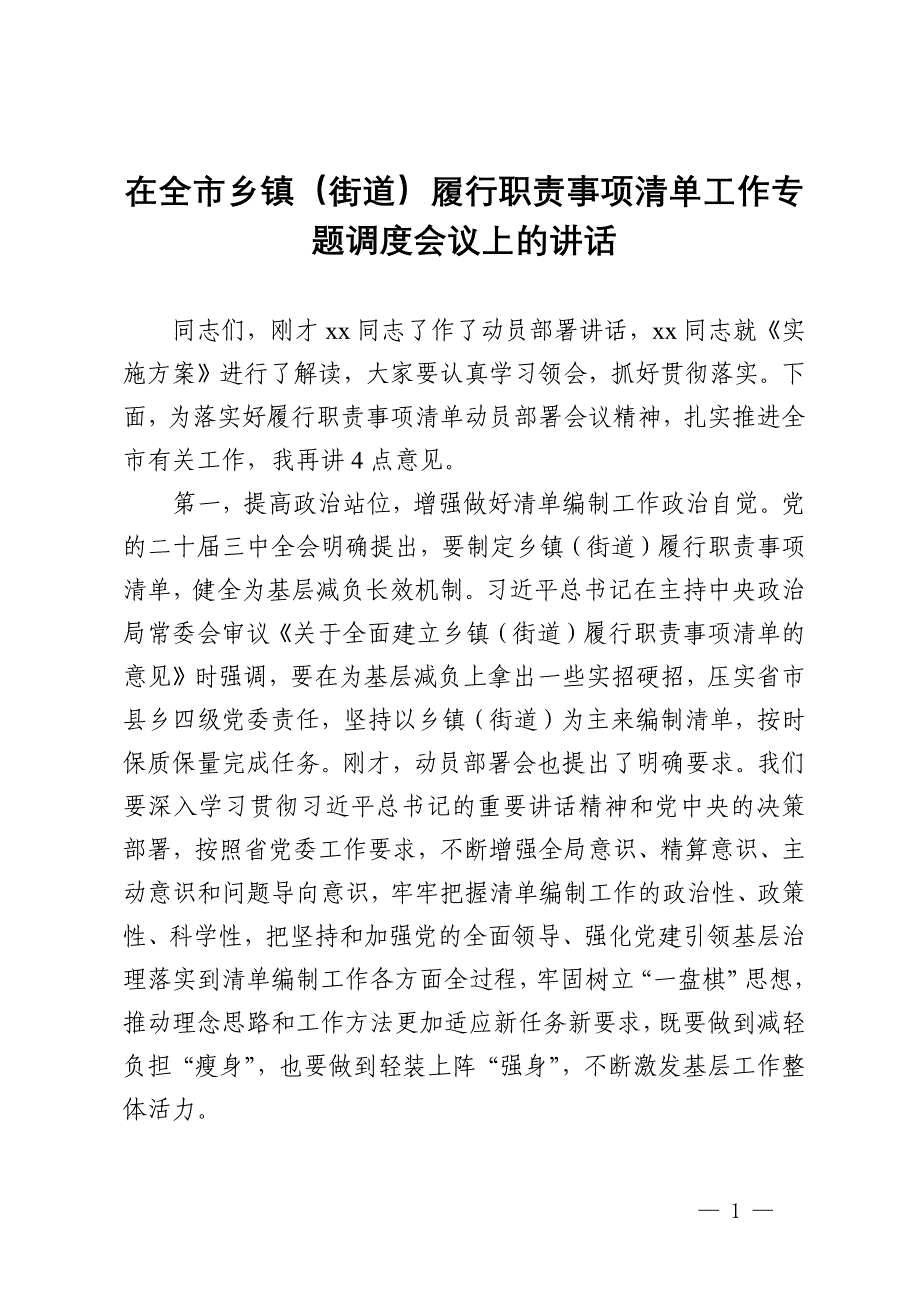 在全市乡镇（街道）履行职责事项清单工作专题调度会议上的讲话

同志们，刚才 xx 同志了作了动员部署讲话，xx 同志就《实施方案》进行了解读，大家要认真学习领会，抓好贯彻落实。下面，为落实好履行职责事项清单动员部署会议精神，扎实推进全市有关工作，我再讲 4 点意见。

第一，提高政治站位，增强做好清单编制工作政治自觉。党的二十届三中全会明确提出，要制定乡镇（街道）履行职责事项清单，健全为基层减负长效机制。习近平总书记在主持中央政治局常委会审议《关于全面建立乡镇（街道）履行职责事项清单的意见》时强调，要在为基层减负上拿出一些实招硬招，压实省市县乡四级党委责任，坚持以乡镇（街道）为主来编制清单，按时保质保量完成任务。刚才，动员部署会也提出了明确要求。我们要深入学习贯彻习近平总书记的重要讲话精神和党中央的决策部署，按照省党委工作要求，不断增强全局意识、精算意识、主动意识和问题导向意识，牢牢把握清单编制工作的政治性、政策性、科学性，把坚持和加强党的全面领导、强化党建引领基层治理落实到清单编制工作各方面全过程，牢固树立“一盘棋”思想，推动理念思路和工作方法更加适应新任务新要求，既要做到减轻负担“瘦身”，也要做到轻装上阵“强身”，不断激发基层工作整体活力。

— 1 —